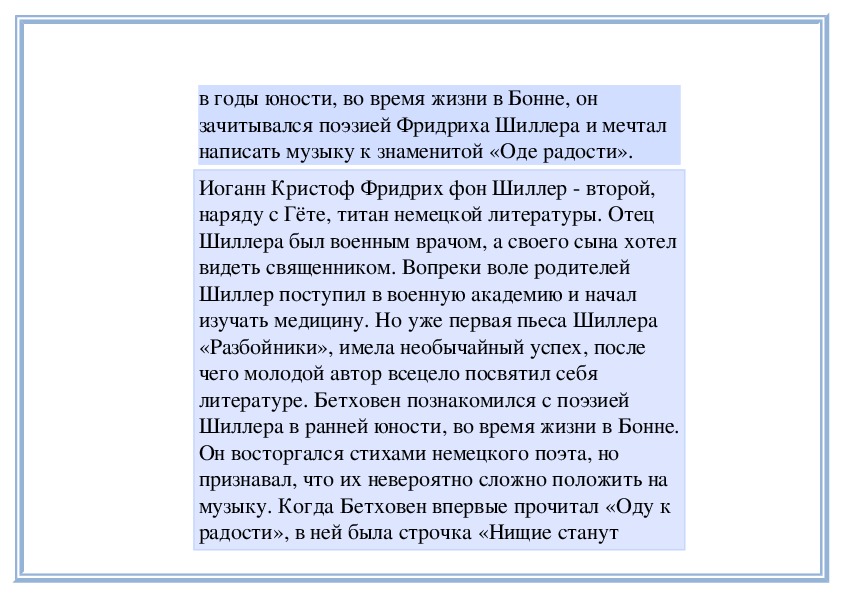 в годы юности, во время жизни в Бонне, он зачитывался поэзией Фридриха Шиллера и мечтал написать музыку к знаменитой «Оде радости».

Иоганн Кристоф Фридрих фон Шиллер - второй, наряду с Гёте, титан немецкой литературы. Отец Шиллера был военным врачом, а своего сына хотел видеть священником. Вопреки воле родителей Шиллер поступил в военную академию и начал изучать медицину. Но уже первая пьеса Шиллера «Разбойники», имела необычайный успех, после чего молодой автор всецело посвятил себя литературе. Бетховен познакомился с поэзией Шиллера в ранней юности, во время жизни в Бонне. Он восторгался стихами немецкого поэта, но признавал, что их невероятно сложно положить на музыку. Когда Бетховен впервые прочитал «Оду к радости», в ней была строчка «Нищие станут